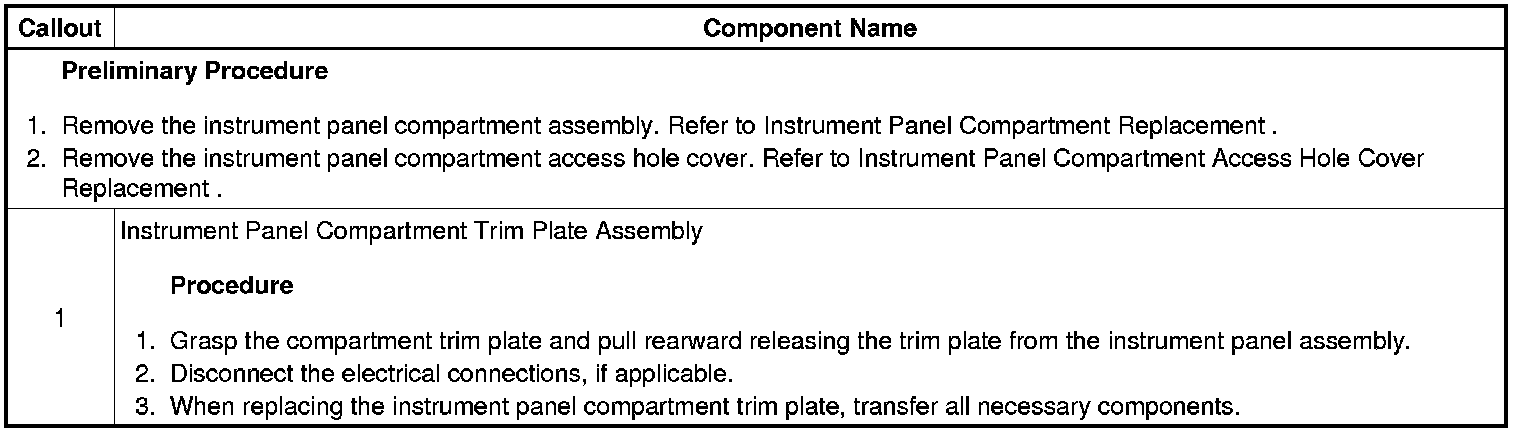 | Callout | Component Name |
|---|---|
| Preliminary Procedure 1. Remove the instrument panel compartment assembly. Refer to Instrument Panel Compartment Replacement . 2. Remove the instrument panel compartment access hole cover. Refer to Instrument Panel Compartment Access Hole Cover Replacement . | |
| 1 | Instrument Panel Compartment Trim Plate Assembly Procedure 1. Grasp the compartment trim plate and pull rearward releasing the trim plate from the instrument panel assembly. 2. Disconnect the electrical connections, if applicable. 3. When replacing the instrument panel compartment trim plate, transfer all necessary components. |